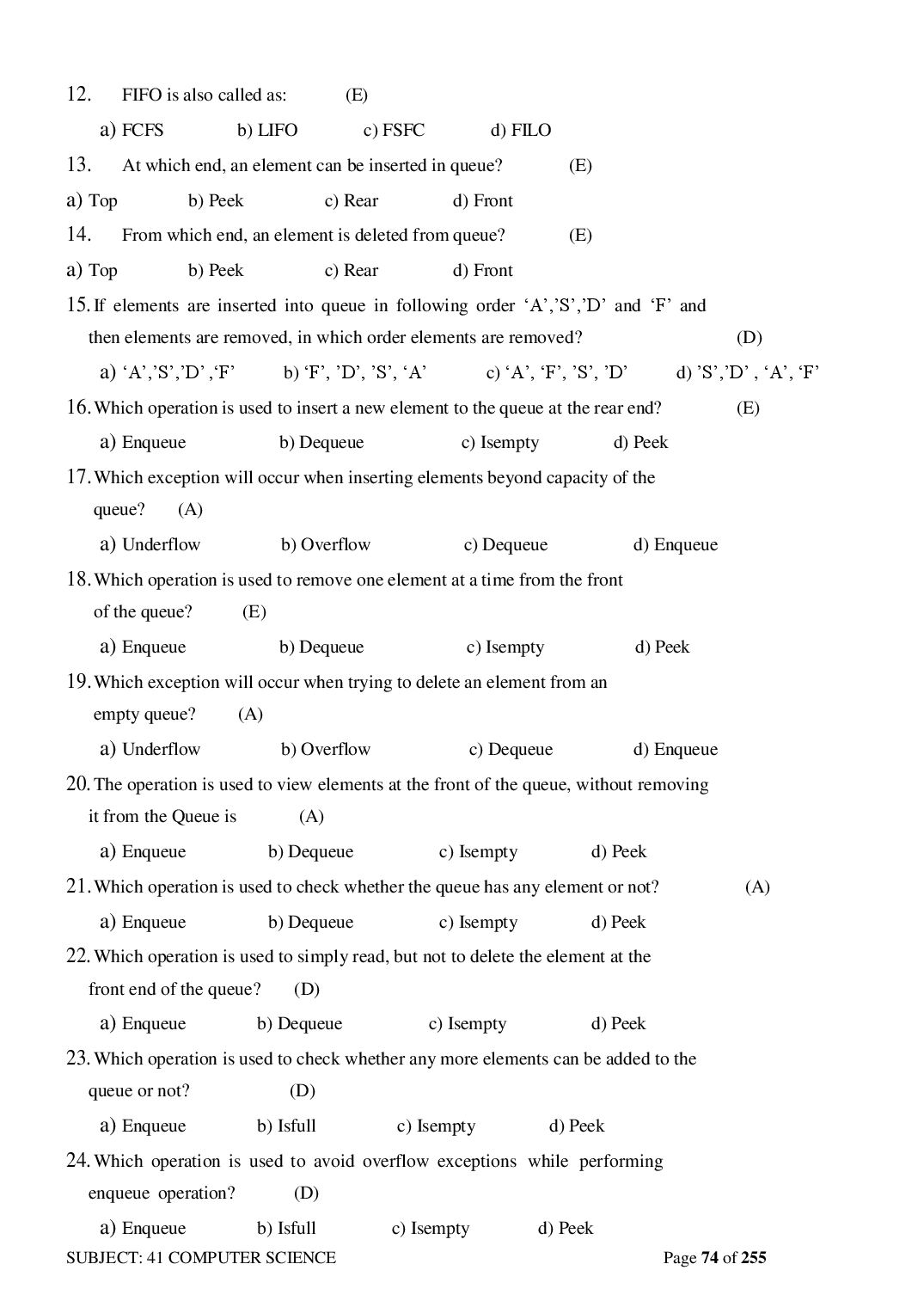 12. FIFO is also called as: (E)

a) FCFS b) LIFO c) FSFC d) FILO

13. At which end, an element can be inserted in queue? (E)

a) Top b) Peek c) Rear d) Front

14. From which end, an element is deleted from queue? (E)

a) Top b) Peek c) Rear d) Front

15. If elements are inserted into queue in following order 'A','S','D' and 'F' and then elements are removed, in which order elements are removed? (D)

a) 'A','S','D' ,'F' b) 'F', 'D', 'S', 'A' c) 'A', 'F', 'S', 'D' d) 'S','D' , 'A', 'F'

16. Which operation is used to insert a new element to the queue at the rear end? (E)

a) Enqueue b) Dequeue c) Isempty d) Peek

17. Which exception will occur when inserting elements beyond capacity of the queue? (A)

a) Underflow b) Overflow c) Dequeue d) Enqueue

18. Which operation is used to remove one element at a time from the front of the queue? (E)

a) Enqueue b) Dequeue c) Isempty d) Peek

19. Which exception will occur when trying to delete an element from an empty queue? (A)

a) Underflow b) Overflow c) Dequeue d) Enqueue

20. The operation is used to view elements at the front of the queue, without removing it from the Queue is (A)

a) Enqueue b) Dequeue c) Isempty d) Peek

21. Which operation is used to check whether the queue has any element or not? (A)

a) Enqueue b) Dequeue c) Isempty d) Peek

22. Which operation is used to simply read, but not to delete the element at the front end of the queue? (D)

a) Enqueue b) Dequeue c) Isempty d) Peek

23. Which operation is used to check whether any more elements can be added to the queue or not? (D)

a) Enqueue b) Isfull c) Isempty d) Peek

24. Which operation is used to avoid overflow exceptions while performing enqueue operation? (D)

a) Enqueue b) Isfull c) Isempty d) Peek

SUBJECT: 41 COMPUTER SCIENCE Page 74 of 255